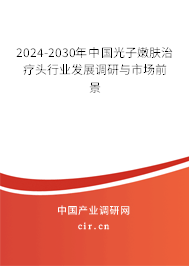 2024-2030年中国光子嫩肤治疗头行业发展调研与市场前景

中国产业调研网

cir.cn